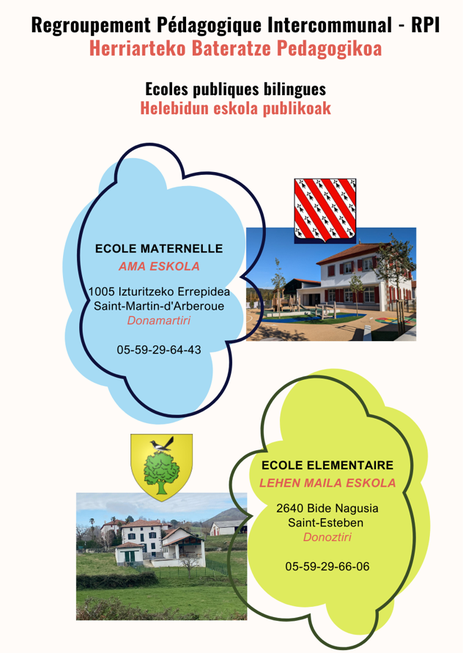 Regroupement Pédagogique Intercommunal - RPI
Herriarteko Bateratze Pedagogikoa

Ecoles publiques bilingues
Helebidun eskola publikoak

ECOLE MATERNELLE
AMA ESKOLA

1005 Izturitzeko Errepidea
Saint-Martin-d'Arberoue
Donamartiri

05-59-29-64-43

ECOLE ELEMENTAIRE
LEHEN MAILA ESKOLA

2640 Bide Nagusia
Saint-Esteben
Donoztiri

05-59-29-66-06